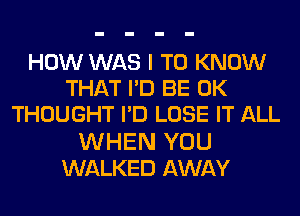 - - - -

HOW WAS I TO KNOW
THAT I'D BE OK
THOUGHT I'D LOSE IT ALL
WHEN YOU
WALKED AWAY